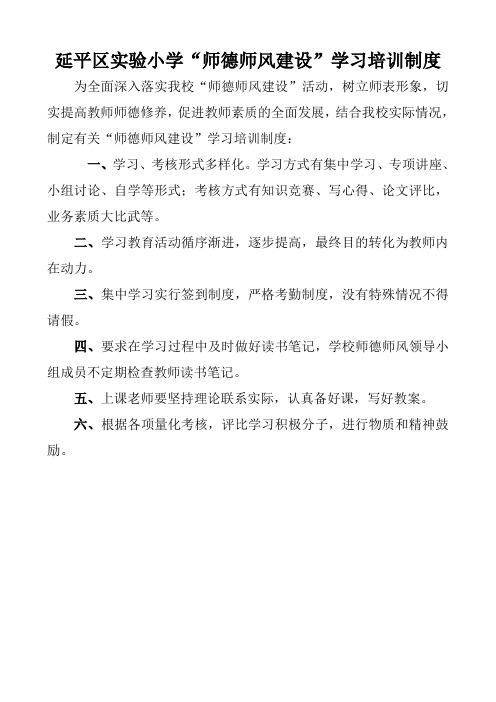 延平区实验小学“师德师风建设”学习培训制度

为全面深入落实我校“师德师风建设”活动，树立师表形象，切实提高教师师德修养，促进教师素质的全面发展，结合我校实际情况，制定有关“师德师风建设”学习培训制度：

一、学习、考核形式多样化。学习方式有集中学习、专项讲座、小组讨论、自学等形式；考核方式有知识竞赛、写心得、论文评比，业务素质大比武等。

二、学习教育活动循序渐进，逐步提高，最终目的转化为教师内在动力。

三、集中学习实行签到制度，严格考勤制度，没有特殊情况不得请假。

四、要求在学习过程中及时做好读书笔记，学校师德师风领导小组成员不定期检查教师读书笔记。

五、上课老师要坚持理论联系实际，认真备好课，写好教案。

六、根据各项量化考核，评比学习积极分子，进行物质和精神鼓励。